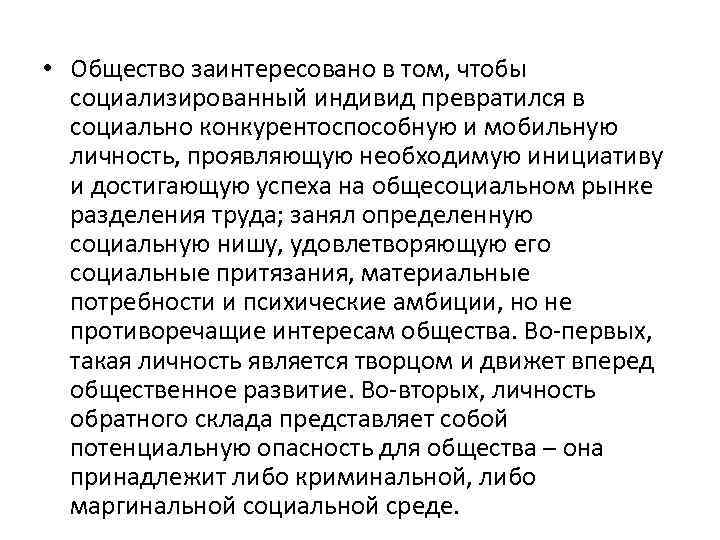 • Общество заинтересовано в том, чтобы социализированный индивид превратился в социально конкурентоспособную и мобильную личность, проявляющую необходимую инициативу и достигающую успеха на общесоциальном рынке разделения труда; занял определенную социальную нишу, удовлетворяющую его социальные притязания, материальные потребности и психические амбиции, но не противоречащие интересам общества. Во-первых, такая личность является творцом и движет вперед общественное развитие. Во-вторых, личность обратного склада представляет собой потенциальную опасность для общества – она принадлежит либо криминальной, либо маргинальной социальной среде.